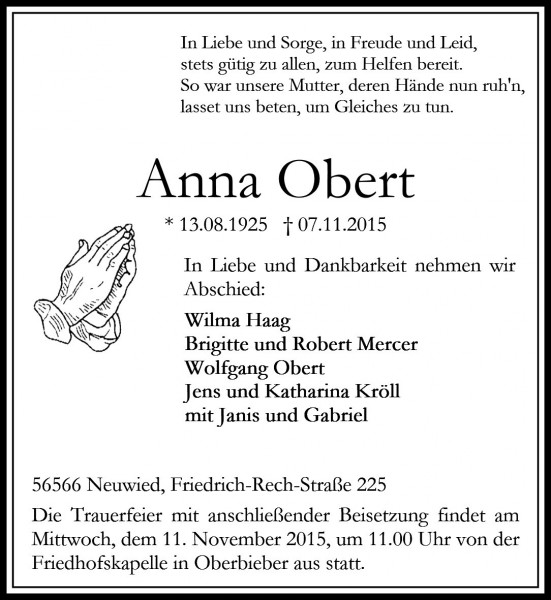 In Liebe und Sorge, in Freude und Leid,
stets gütig zu allen, zum Helfen bereit.
So war unsere Mutter, deren Hände nun ruh'n,
lasset uns beten, um Gleiches zu tun.

Anna Obert

* 13.08.1925 † 07.11.2015

In Liebe und Dankbarkeit nehmen wir Abschied:

Wilma Haag
Brigitte und Robert Mercer
Wolfgang Obert
Jens und Katharina Kröll
mit Janis und Gabriel

56566 Neuwied, Friedrich-Rech-Straße 225

Die Trauerfeier mit anschließender Beisetzung findet am Mittwoch, dem 11. November 2015, um 11.00 Uhr von der Friedhofskapelle in Oberbieber aus statt.